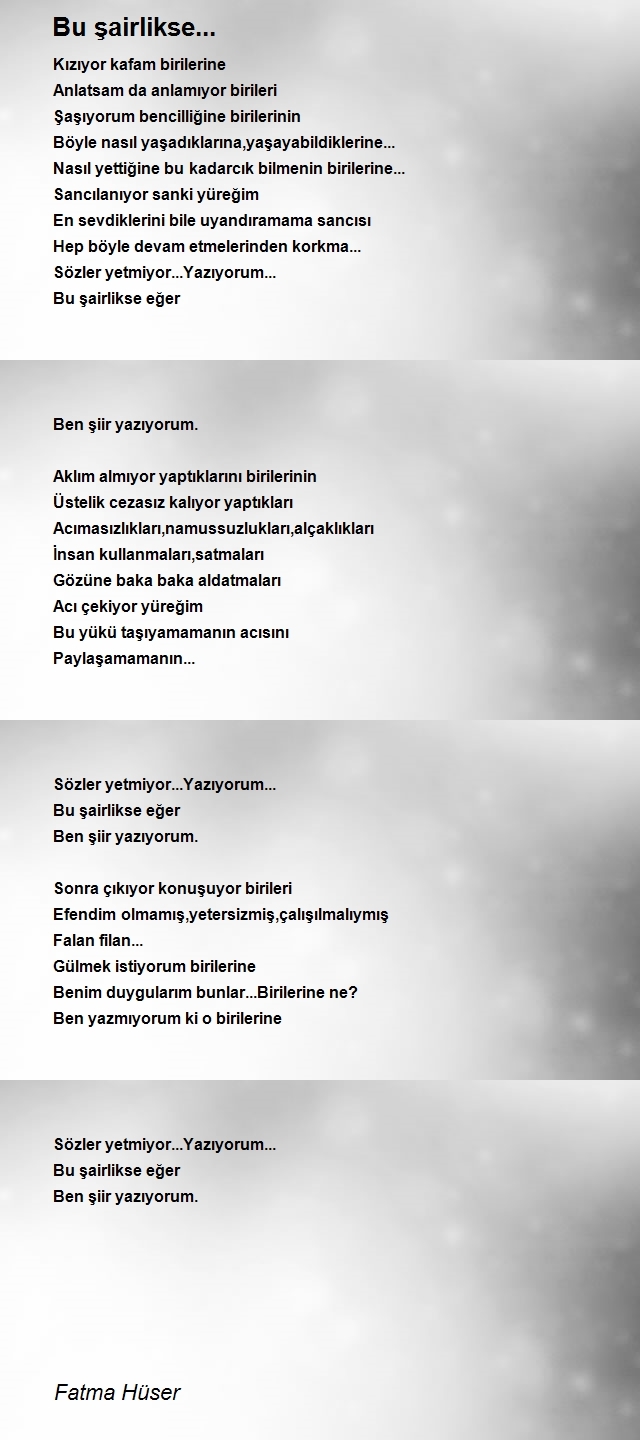 Bu şairlikse...

Kızıyor kafam birilerine
Anlatsam da anlamıyor birileri
Şaşıyorum bencilliğine birilerinin
Böyle nasıl yaşadıklarına,yaşayabildiklerine...
Nasıl yettiğine bu kadarcık bilmenin birilerine...
Sancılanıyor sanki yüreğim
En sevdiklerini bile uyandıramama sancısı
Hep böyle devam etmelerinden korkma...
Sözler yetmiyor...Yazıyorum...
Bu şairlikse eğer

Ben şiir yazıyorum.

Aklım almıyor yaptıklarını birilerinin
Üstelik cezasız kalıyor yaptıkları
Acımasızlıkları,namussuzlukları,alçaklıkları
İnsan kullanmaları,satmaları
Gözüne baka baka aldatmaları
Acı çekiyor yüreğim
Bu yükü taşıyamamanın acısını
Paylaşamamanın...

Sözler yetmiyor...Yazıyorum...
Bu şairlikse eğer
Ben şiir yazıyorum.

Sonra çıkıyor konuşuyor birileri
Efendim olmamış,yetersizmiş,çalışılmalıymış
Falan filan...
Gülmek istiyorum birilerine
Benim duygularım bunlar...Birilerine ne?
Ben yazmıyorum ki o birilerine

Sözler yetmiyor...Yazıyorum...
Bu şairlikse eğer
Ben şiir yazıyorum.

Fatma Hüser